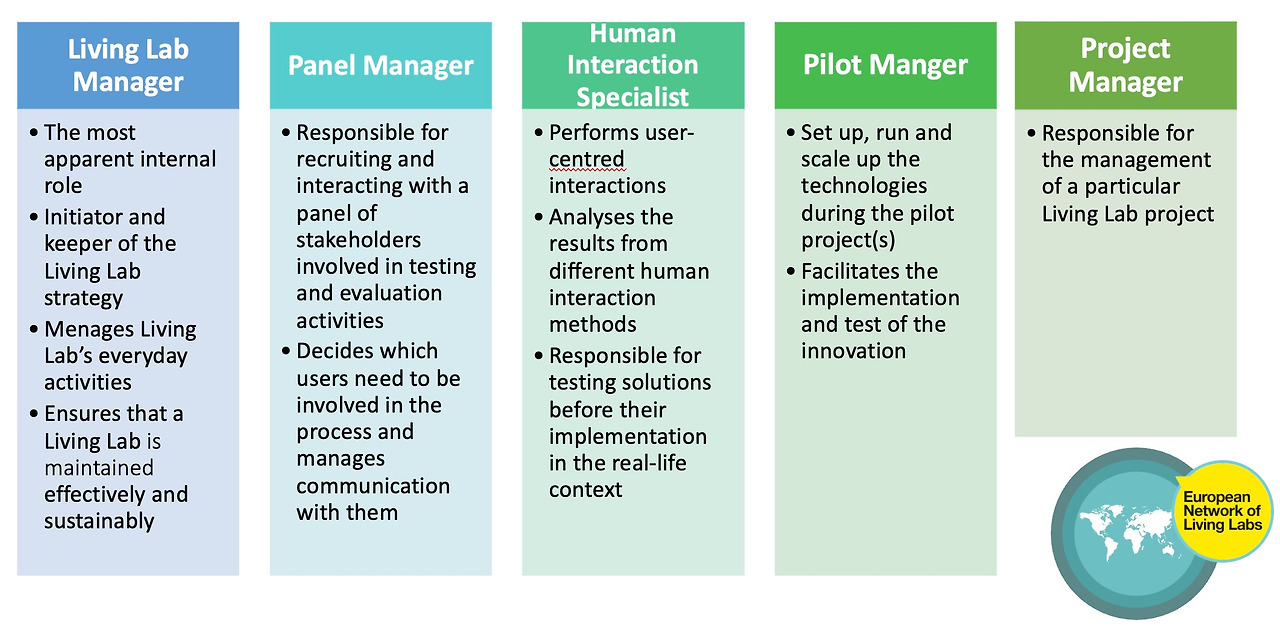 Living Lab Manager

• The most apparent internal role
• Initiator and keeper of the Living Lab strategy
• Menages Living Lab's everyday activities
• Ensures that a Living Lab is maintained effectively and sustainably

Panel Manager

• Responsible for recruiting and interacting with a panel of stakeholders involved in testing and evaluation activities
• Decides which users need to be involved in the process and manages communication with them

Human Interaction Specialist

• Performs user-centred interactions
• Analyses the results from different human interaction methods
• Responsible for testing solutions before their implementation in the real-life context

Pilot Manger

• Set up, run and scale up the technologies during the pilot project(s)
• Facilitates the implementation and test of the innovation

Project Manager

• Responsible for the management of a particular Living Lab project

European Network of Living Labs